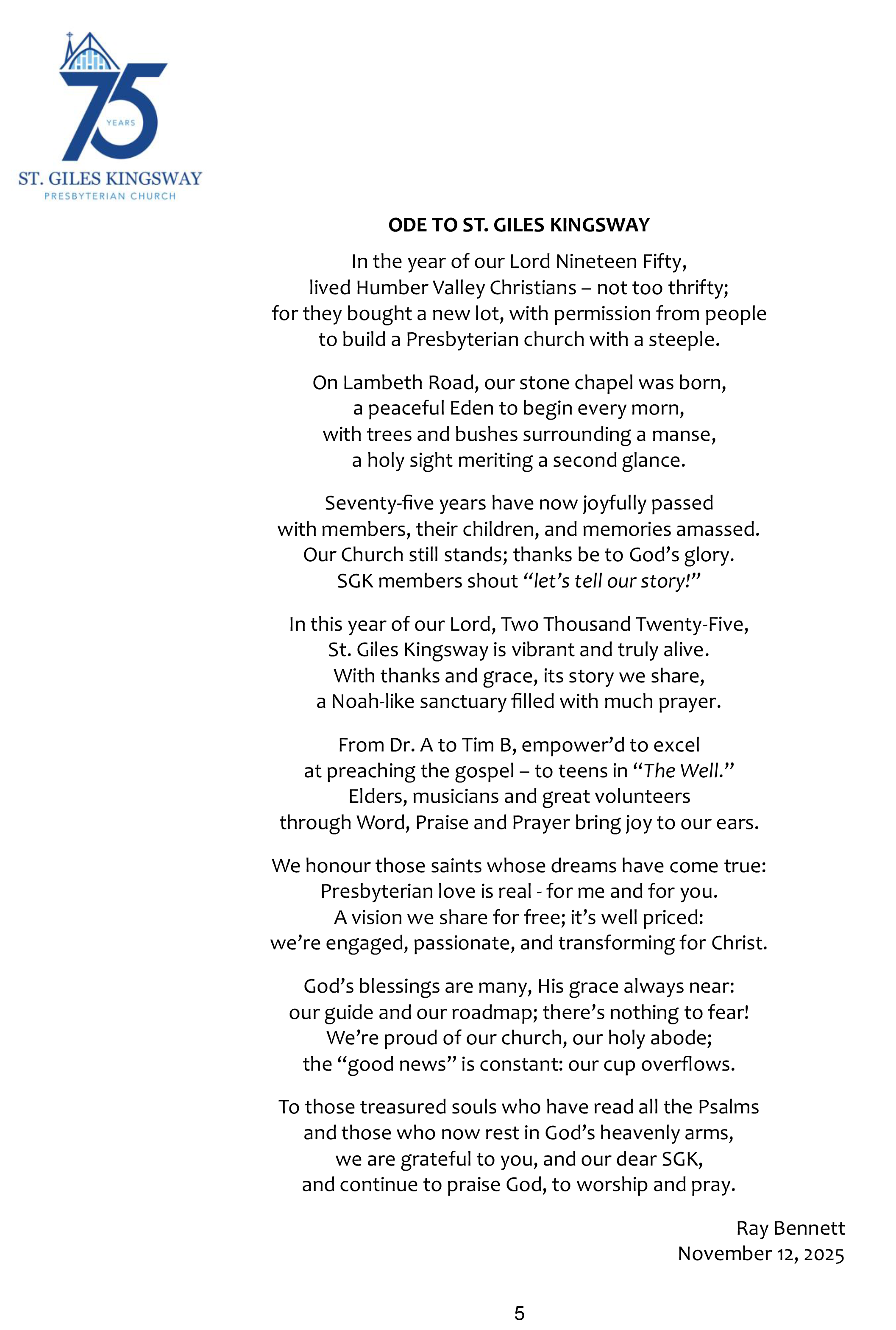 75
YEARS
ST. GILES KINGSWAY
PRESBYTERIAN CHURCH

ODE TO ST. GILES KINGSWAY

In the year of our Lord Nineteen Fifty,
lived Humber Valley Christians – not too thrifty;
for they bought a new lot, with permission from people
to build a Presbyterian church with a steeple.

On Lambeth Road, our stone chapel was born,
a peaceful Eden to begin every morn,
with trees and bushes surrounding a manse,
a holy sight meriting a second glance.

Seventy-five years have now joyfully passed
with members, their children, and memories amassed.
Our Church still stands; thanks be to God's glory.
SGK members shout "let's tell our story!"

In this year of our Lord, Two Thousand Twenty-Five,
St. Giles Kingsway is vibrant and truly alive.
With thanks and grace, its story we share,
a Noah-like sanctuary filled with much prayer.

From Dr. A to Tim B, empower'd to excel
at preaching the gospel – to teens in "The Well."
Elders, musicians and great volunteers
through Word, Praise and Prayer bring joy to our ears.

We honour those saints whose dreams have come true:
Presbyterian love is real - for me and for you.
A vision we share for free; it's well priced:
we're engaged, passionate, and transforming for Christ.

God's blessings are many, His grace always near:
our guide and our roadmap; there's nothing to fear!
We're proud of our church, our holy abode;
the "good news" is constant: our cup overflows.

To those treasured souls who have read all the Psalms
and those who now rest in God's heavenly arms,
we are grateful to you, and our dear SGK,
and continue to praise God, to worship and pray.

Ray Bennett
November 12, 2025

5